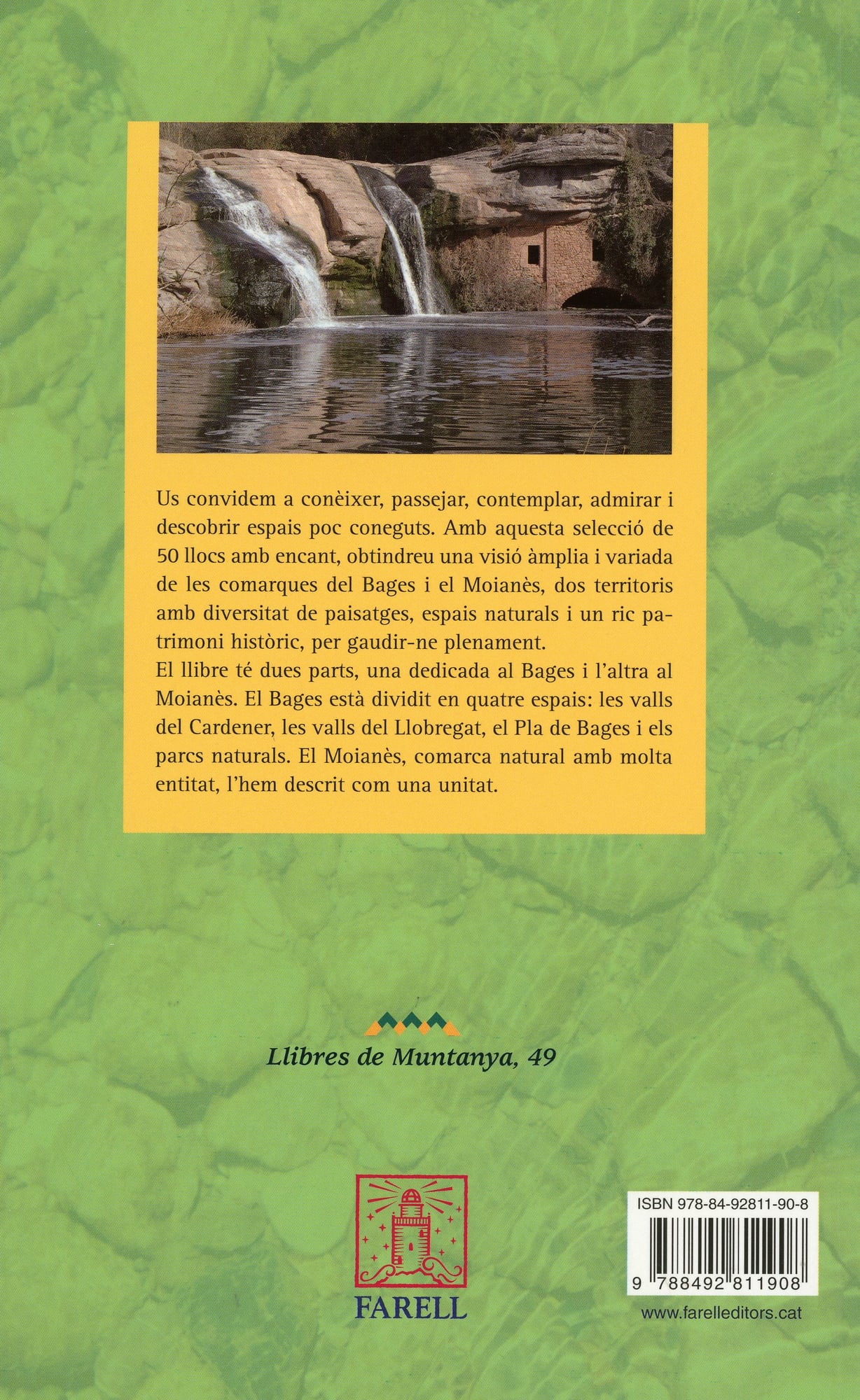 Us convidem a conèixer, passejar, contemplar, admirar i descobrir espais poc coneguts. Amb aquesta selecció de 50 llocs amb encant, obtindreu una visió àmplia i variada de les comarques del Bages i el Moianès, dos territoris amb diversitat de paisatges, espais naturals i un ric patrimoni històric, per gaudir-ne plenament.
El llibre té dues parts, una dedicada al Bages i l'altra al Moianès. El Bages està dividit en quatre espais: les valls del Cardener, les valls del Llobregat, el Pla de Bages i els parcs naturals. El Moianès, comarca natural amb molta entitat, l'hem descrit com una unitat.

Llibres de Muntanya, 49

FARELL

ISBN 978-84-92811-90-8

9 788492 811908

www.farelleditors.cat